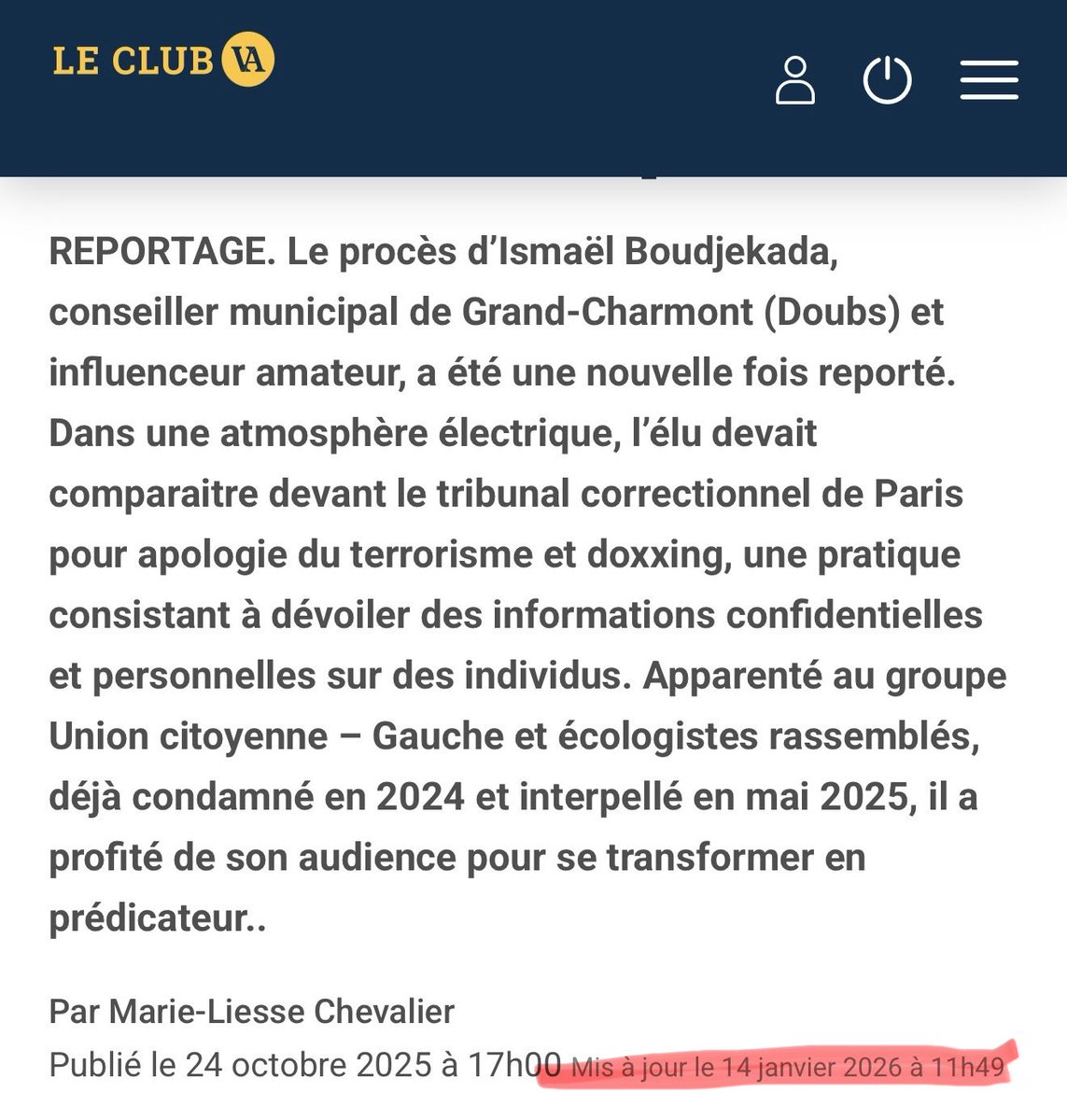 LE CLUB VA

REPORTAGE. Le procès d'Ismaël Boudjekada, conseiller municipal de Grand-Charmont (Doubs) et influenceur amateur, a été une nouvelle fois reporté. Dans une atmosphère électrique, l'élu devait comparaitre devant le tribunal correctionnel de Paris pour apologie du terrorisme et doxxing, une pratique consistant à dévoiler des informations confidentielles et personnelles sur des individus. Apparenté au groupe Union citoyenne – Gauche et écologistes rassemblés, déjà condamné en 2024 et interpellé en mai 2025, il a profité de son audience pour se transformer en prédicateur..

Par Marie-Liesse Chevalier
Publié le 24 octobre 2025 à 17h00 Mis à jour le 14 janvier 2026 à 11h49